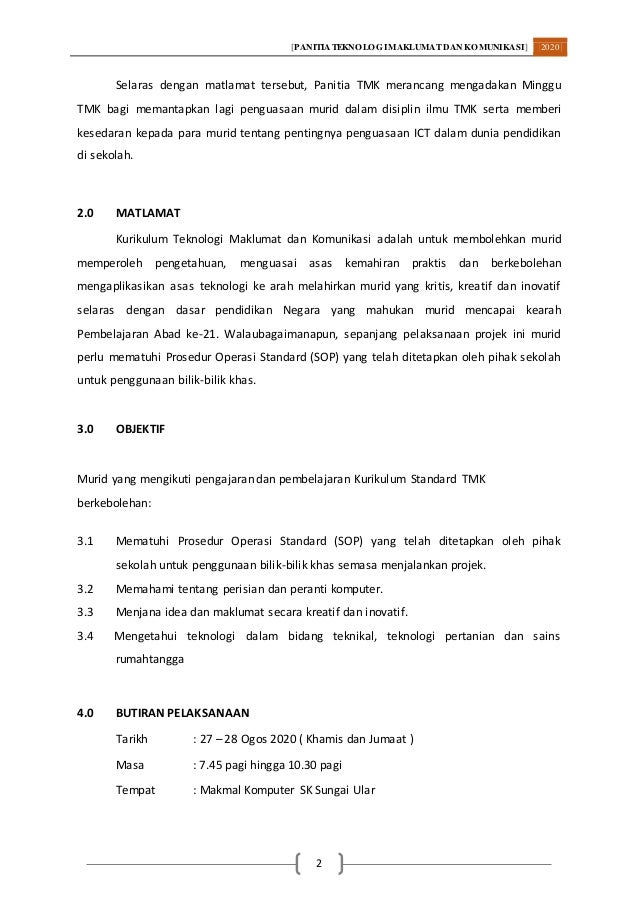 [PANITIA TEKNOLOGI MAKLUMAT DAN KOMUNIKASI] 2020

Selaras dengan matlamat tersebut, Panitia TMK merancang mengadakan Minggu TMK bagi memantapkan lagi penguasaan murid dalam disiplin ilmu TMK serta memberi kesedaran kepada para murid tentang pentingnya penguasaan ICT dalam dunia pendidikan di sekolah.

2.0 MATLAMAT

Kurikulum Teknologi Maklumat dan Komunikasi adalah untuk membolehkan murid memperoleh pengetahuan, menguasai asas kemahiran praktis dan berkebolehan mengaplikasikan asas teknologi ke arah melahirkan murid yang kritis, kreatif dan inovatif selaras dengan dasar pendidikan Negara yang mahukan murid mencapai kearah Pembelajaran Abad ke-21. Walaubagaimanapun, sepanjang pelaksanaan projek ini murid perlu mematuhi Prosedur Operasi Standard (SOP) yang telah ditetapkan oleh pihak sekolah untuk penggunaan bilik-bilik khas.

3.0 OBJEKTIF

Murid yang mengikuti pengajaran dan pembelajaran Kurikulum Standard TMK berkebolehan:

3.1 Mematuhi Prosedur Operasi Standard (SOP) yang telah ditetapkan oleh pihak sekolah untuk penggunaan bilik-bilik khas semasa menjalankan projek.
3.2 Memahami tentang perisian dan peranti komputer.
3.3 Menjana idea dan maklumat secara kreatif dan inovatif.
3.4 Mengetahui teknologi dalam bidang teknikal, teknologi pertanian dan sains rumahtangga

4.0 BUTIRAN PELAKSANAAN

Tarikh : 27 – 28 Ogos 2020 ( Khamis dan Jumaat )
Masa : 7.45 pagi hingga 10.30 pagi
Tempat : Makmal Komputer SK Sungai Ular

2